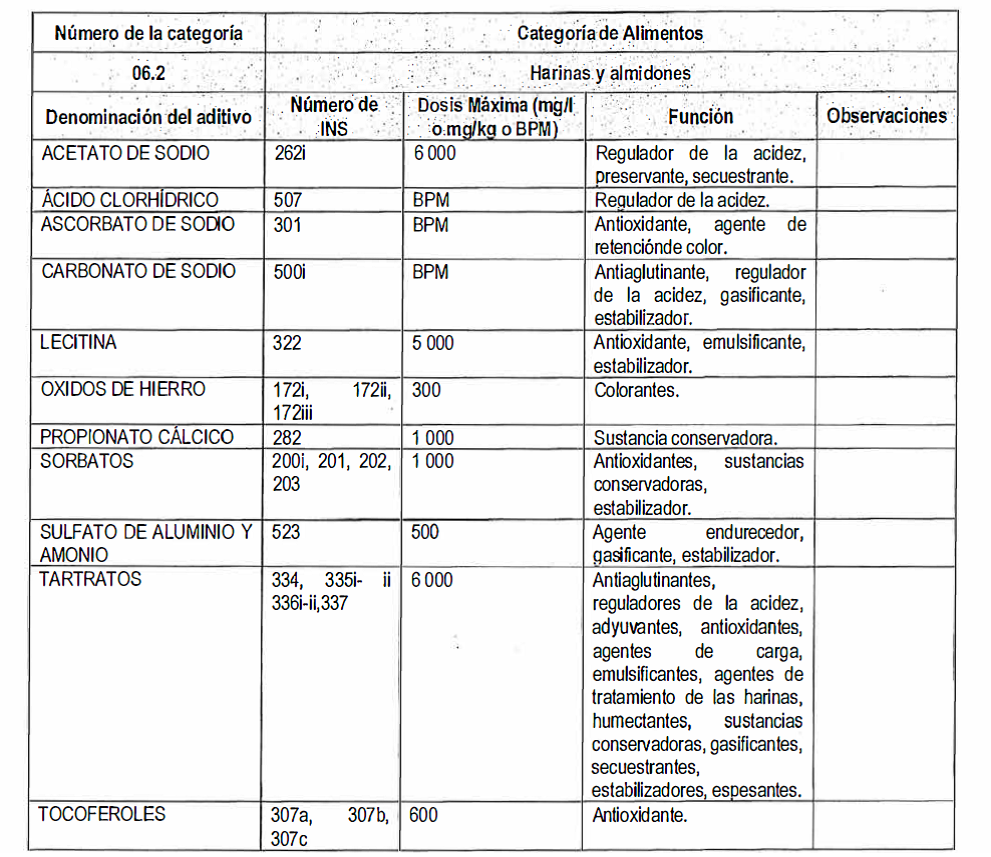 | Número de la categoría | Categoría de Alimentos | | | |
|---|---|---|---|---|
| 06.2 | Harinas y almidones | | | |
| Denominación del aditivo | Número de INS | Dosis Máxima (mg/l o mg/kg o BPM) | Función | Observaciones |
| ACETATO DE SODIO | 262i | 6 000 | Regulador de la acidez, preservante, secuestrante. | |
| ÁCIDO CLORHÍDRICO | 507 | BPM | Regulador de la acidez. | |
| ASCORBATO DE SODIO | 301 | BPM | Antioxidante, agente de retenciónde color. | |
| CARBONATO DE SODIO | 500i | BPM | Antiaglutinante, regulador de la acidez, gasificante, estabilizador. | |
| LECITINA | 322 | 5 000 | Antioxidante, emulsificante, estabilizador. | |
| OXIDOS DE HIERRO | 172i, 172ii, 172iii | 300 | Colorantes. | |
| PROPIONATO CÁLCICO | 282 | 1 000 | Sustancia conservadora. | |
| SORBATOS | 200i, 201, 202, 203 | 1 000 | Antioxidantes, sustancias conservadoras, estabilizador. | |
| SULFATO DE ALUMINIO Y AMONIO | 523 | 500 | Agente endurecedor, gasificante, estabilizador. | |
| TARTRATOS | 334, 335i- ii 336i-ii,337 | 6 000 | Antiaglutinantes, reguladores de la acidez, adyuvantes, antioxidantes, agentes de carga, emulsificantes, agentes de tratamiento de las harinas, humectantes, sustancias conservadoras, gasificantes, secuestrantes, estabilizadores, espesantes. | |
| TOCOFEROLES | 307a, 307b, 307c | 600 | Antioxidante. | |